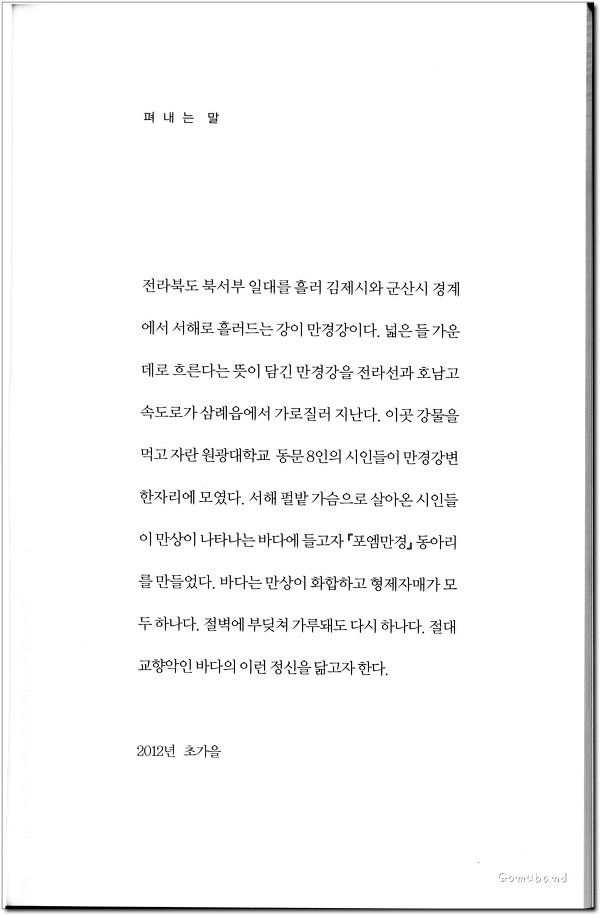 펴 내 는 말

전라북도 북서부 일대를 흘러 김제시와 군산시 경계에서 서해로 흘러드는 강이 만경강이다. 넓은 들 가운데로 흐른다는 뜻이 담긴 만경강을 전라선과 호남고속도로가 삼례읍에서 가로질러 지난다. 이곳 강물을 먹고 자란 원광대학교 동문 8인의 시인들이 만경강변 한자리에 모였다. 서해 펄밭 가슴으로 살아온 시인들이 만상이 나타나는 바다에 들고자 『포엠만경』 동아리를 만들었다. 바다는 만상이 화합하고 형제자매가 모두 하나다. 절벽에 부딪쳐 가루돼도 다시 하나다. 절대 교향악인 바다의 이런 정신을 닮고자 한다.

2012년 초가을

Gomuband